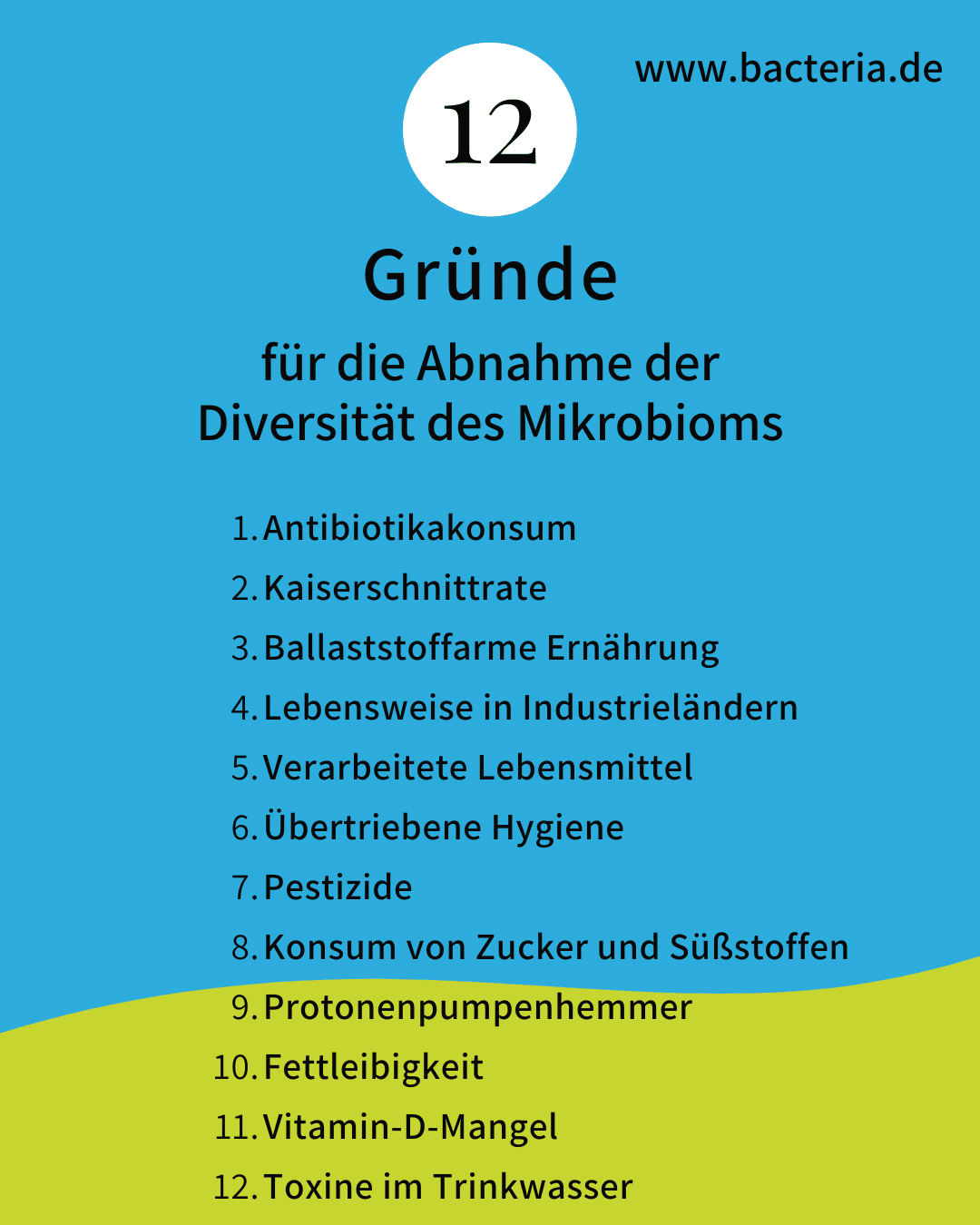 www.bacteria.de

12

Gründe

für die Abnahme der Diversität des Mikrobioms

1. Antibiotikakonsum
2. Kaiserschnittrate
3. Ballaststoffarme Ernährung
4. Lebensweise in Industrieländern
5. Verarbeitete Lebensmittel
6. Übertriebene Hygiene
7. Pestizide
8. Konsum von Zucker und Süßstoffen
9. Protonenpumpenhemmer
10. Fettleibigkeit
11. Vitamin-D-Mangel
12. Toxine im Trinkwasser